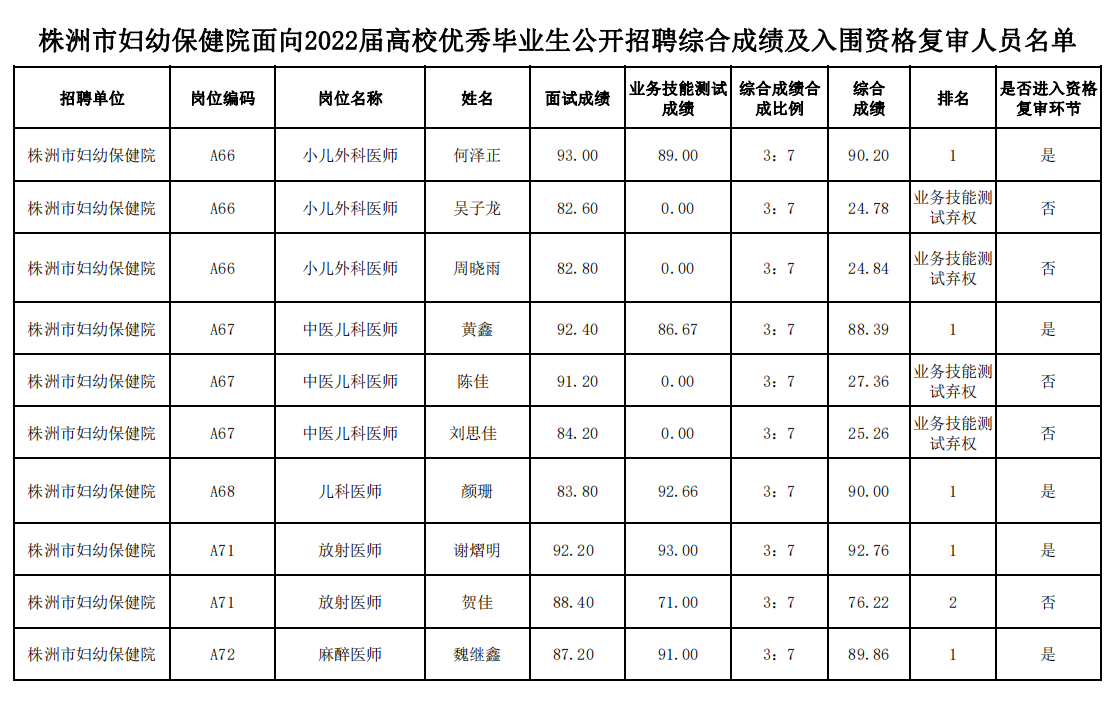 株洲市妇幼保健院面向2022届高校优秀毕业生公开招聘综合成绩及入围资格复审人员名单

| 招聘单位 | 岗位编码 | 岗位名称 | 姓名 | 面试成绩 | 业务技能测试成绩 | 综合成绩合成比例 | 综合成绩 | 排名 | 是否进入资格复审环节 |
|---|---|---|---|---|---|---|---|---|---|
| 株洲市妇幼保健院 | A66 | 小儿外科医师 | 何泽正 | 93.00 | 89.00 | 3：7 | 90.20 | 1 | 是 |
| 株洲市妇幼保健院 | A66 | 小儿外科医师 | 吴子龙 | 82.60 | 0.00 | 3：7 | 24.78 | 业务技能测试弃权 | 否 |
| 株洲市妇幼保健院 | A66 | 小儿外科医师 | 周晓雨 | 82.80 | 0.00 | 3：7 | 24.84 | 业务技能测试弃权 | 否 |
| 株洲市妇幼保健院 | A67 | 中医儿科医师 | 黄鑫 | 92.40 | 86.67 | 3：7 | 88.39 | 1 | 是 |
| 株洲市妇幼保健院 | A67 | 中医儿科医师 | 陈佳 | 91.20 | 0.00 | 3：7 | 27.36 | 业务技能测试弃权 | 否 |
| 株洲市妇幼保健院 | A67 | 中医儿科医师 | 刘思佳 | 84.20 | 0.00 | 3：7 | 25.26 | 业务技能测试弃权 | 否 |
| 株洲市妇幼保健院 | A68 | 儿科医师 | 颜珊 | 83.80 | 92.66 | 3：7 | 90.00 | 1 | 是 |
| 株洲市妇幼保健院 | A71 | 放射医师 | 谢熠明 | 92.20 | 93.00 | 3：7 | 92.76 | 1 | 是 |
| 株洲市妇幼保健院 | A71 | 放射医师 | 贺佳 | 88.40 | 71.00 | 3：7 | 76.22 | 2 | 否 |
| 株洲市妇幼保健院 | A72 | 麻醉医师 | 魏继鑫 | 87.20 | 91.00 | 3：7 | 89.86 | 1 | 是 |